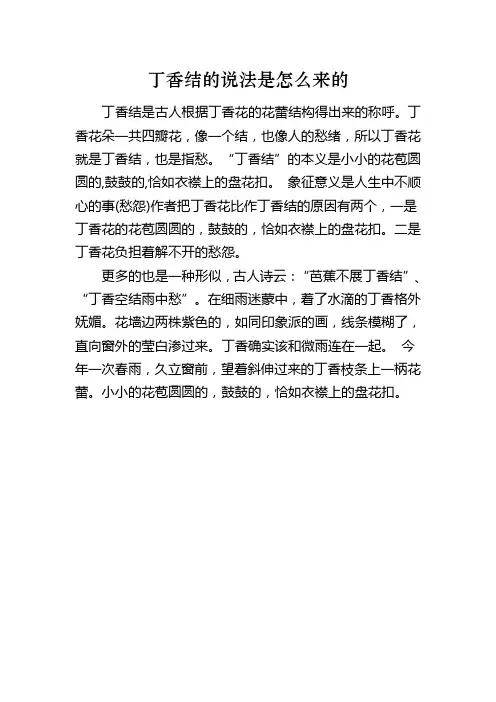 丁香结的说法是怎么来的

丁香结是古人根据丁香花的花蕾结构得出来的称呼。丁香花朵一共四瓣花，像一个结，也像人的愁绪，所以丁香花就是丁香结，也是指愁。“丁香结”的本义是小小的花苞圆圆的,鼓鼓的,恰如衣襟上的盘花扣。 象征意义是人生中不顺心的事(愁怨)作者把丁香花比作丁香结的原因有两个，一是丁香花的花苞圆圆的，鼓鼓的，恰如衣襟上的盘花扣。二是丁香花负担着解不开的愁怨。

更多的也是一种形似，古人诗云：“芭蕉不展丁香结”、“丁香空结雨中愁”。在细雨迷蒙中，着了水滴的丁香格外妩媚。花墙边两株紫色的，如同印象派的画，线条模糊了，直向窗外的莹白渗过来。丁香确实该和微雨连在一起。 今年一次春雨，久立窗前，望着斜伸过来的丁香枝条上一柄花蕾。小小的花苞圆圆的，鼓鼓的，恰如衣襟上的盘花扣。